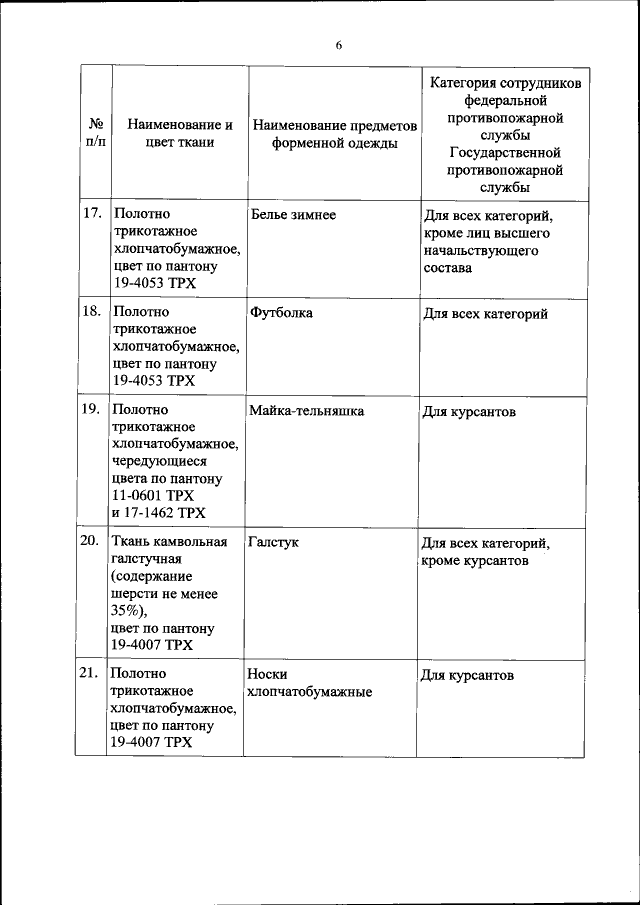 6

| № п/п | Наименование и цвет ткани | Наименование предметов форменной одежды | Категория сотрудников федеральной противопожарной службы Государственной противопожарной службы |
|---|---|---|---|
| 17. | Полотно трикотажное хлопчатобумажное, цвет по пантону 19-4053 TPX | Белье зимнее | Для всех категорий, кроме лиц высшего начальствующего состава |
| 18. | Полотно трикотажное хлопчатобумажное, цвет по пантону 19-4053 TPX | Футболка | Для всех категорий |
| 19. | Полотно трикотажное хлопчатобумажное, чередующиеся цвета по пантону 11-0601 TPX и 17-1462 TPX | Майка-тельняшка | Для курсантов |
| 20. | Ткань камвольная галстучная (содержание шерсти не менее 35%), цвет по пантону 19-4007 TPX | Галстук | Для всех категорий, кроме курсантов |
| 21. | Полотно трикотажное хлопчатобумажное, цвет по пантону 19-4007 TPX | Носки хлопчатобумажные | Для курсантов |